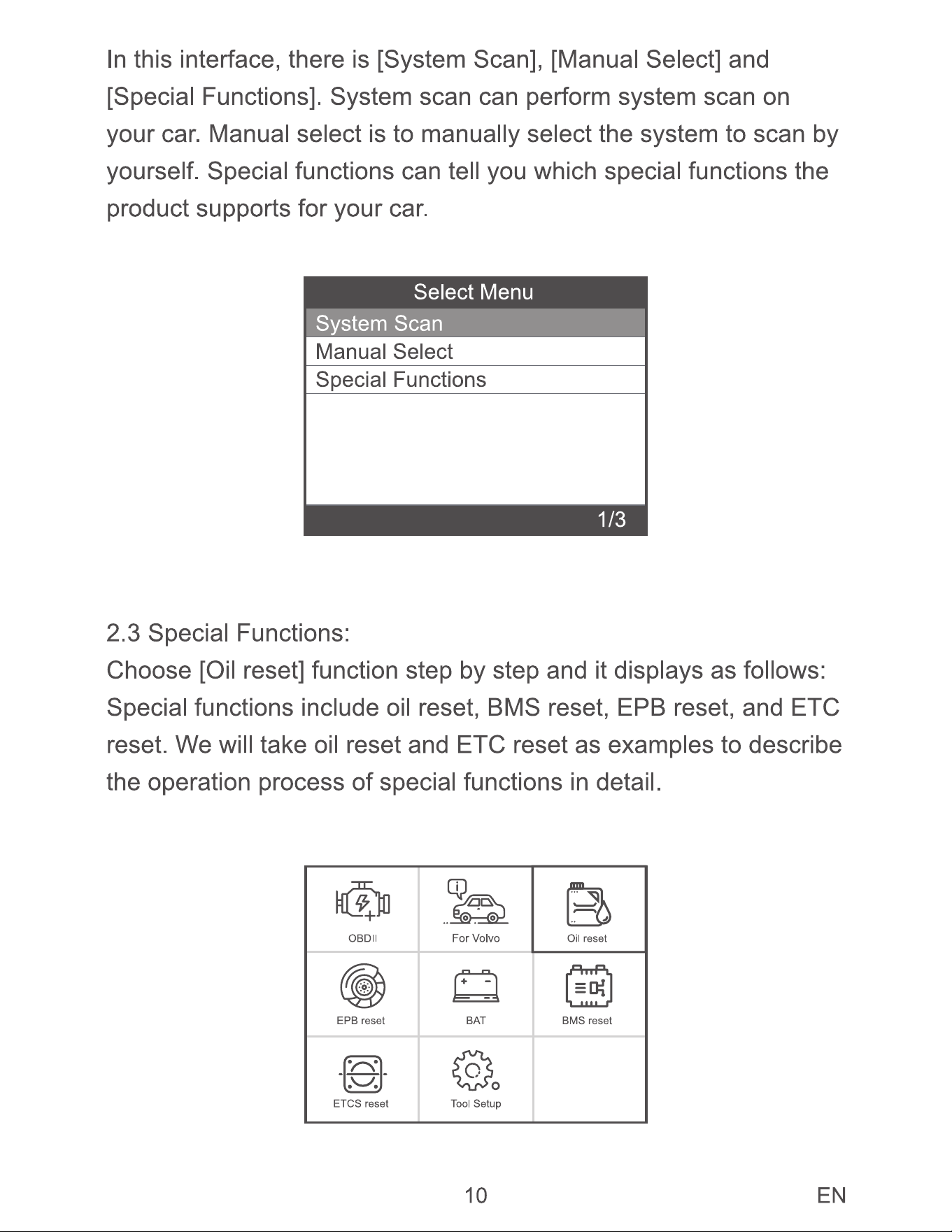 In this interface, there is [System Scan], [Manual Select] and [Special Functions]. System scan can perform system scan on your car. Manual select is to manually select the system to scan by yourself. Special functions can tell you which special functions the product supports for your car.

Select Menu
System Scan
Manual Select
Special Functions
1/3

2.3 Special Functions:

Choose [Oil reset] function step by step and it displays as follows: Special functions include oil reset, BMS reset, EPB reset, and ETC reset. We will take oil reset and ETC reset as examples to describe the operation process of special functions in detail.

OBDII
For Volvo
Oil reset
EPB reset
BAT
BMS reset
ETCS reset
Tool Setup

10
EN